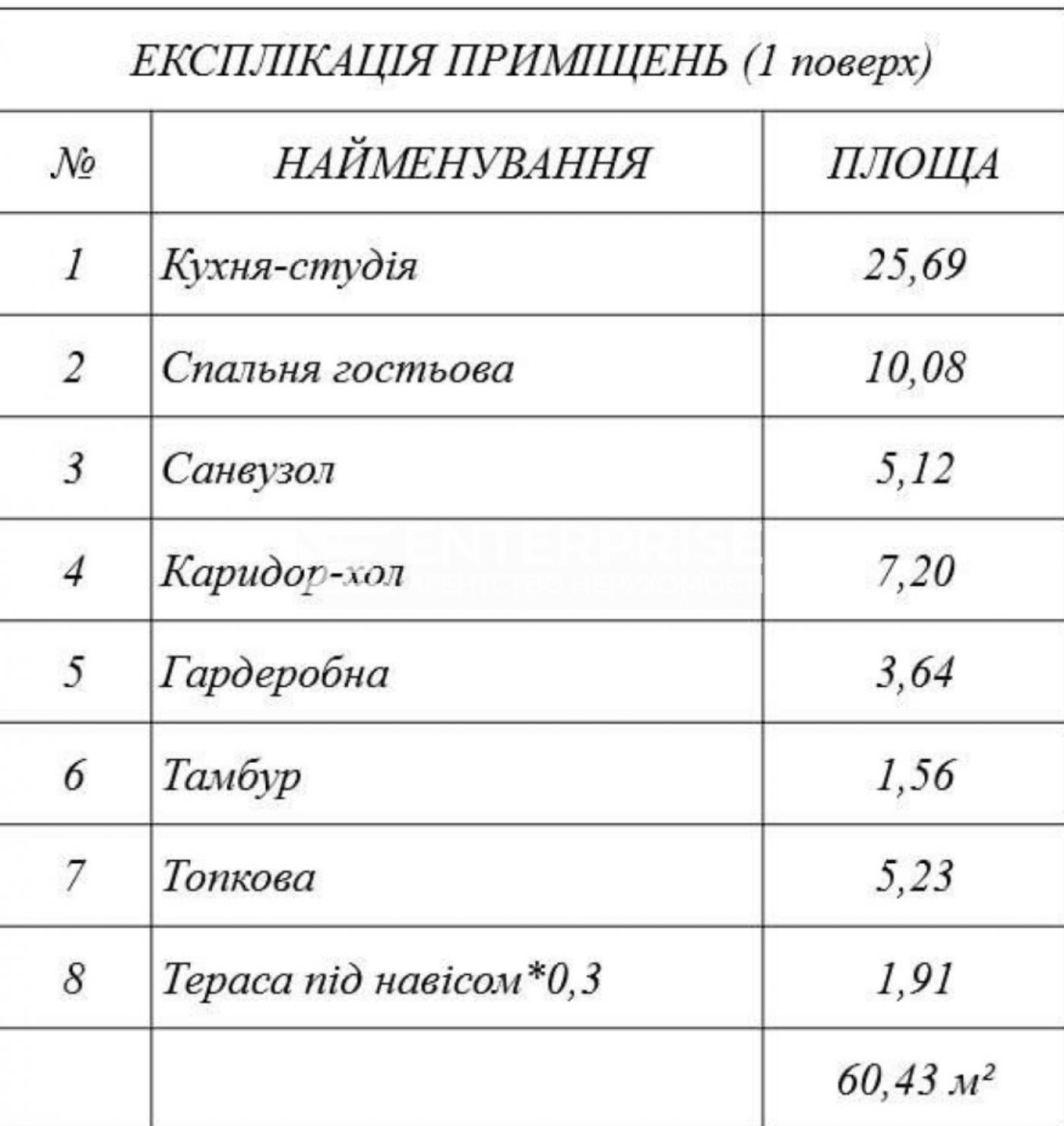 ЕКСПЛІКАЦІЯ ПРИМІЩЕНЬ (1 поверх)

| № | НАЙМЕНУВАННЯ | ПЛОЩА |
|---|---|---|
| 1 | Кухня-студія | 25,69 |
| 2 | Спальня гостьова | 10,08 |
| 3 | Санвузол | 5,12 |
| 4 | Каридор-хол | 7,20 |
| 5 | Гардеробна | 3,64 |
| 6 | Тамбур | 1,56 |
| 7 | Топкова | 5,23 |
| 8 | Тераса під навісом*0,3 | 1,91 |
|  |  | 60,43 $м^2$ |

ENTERPRISE